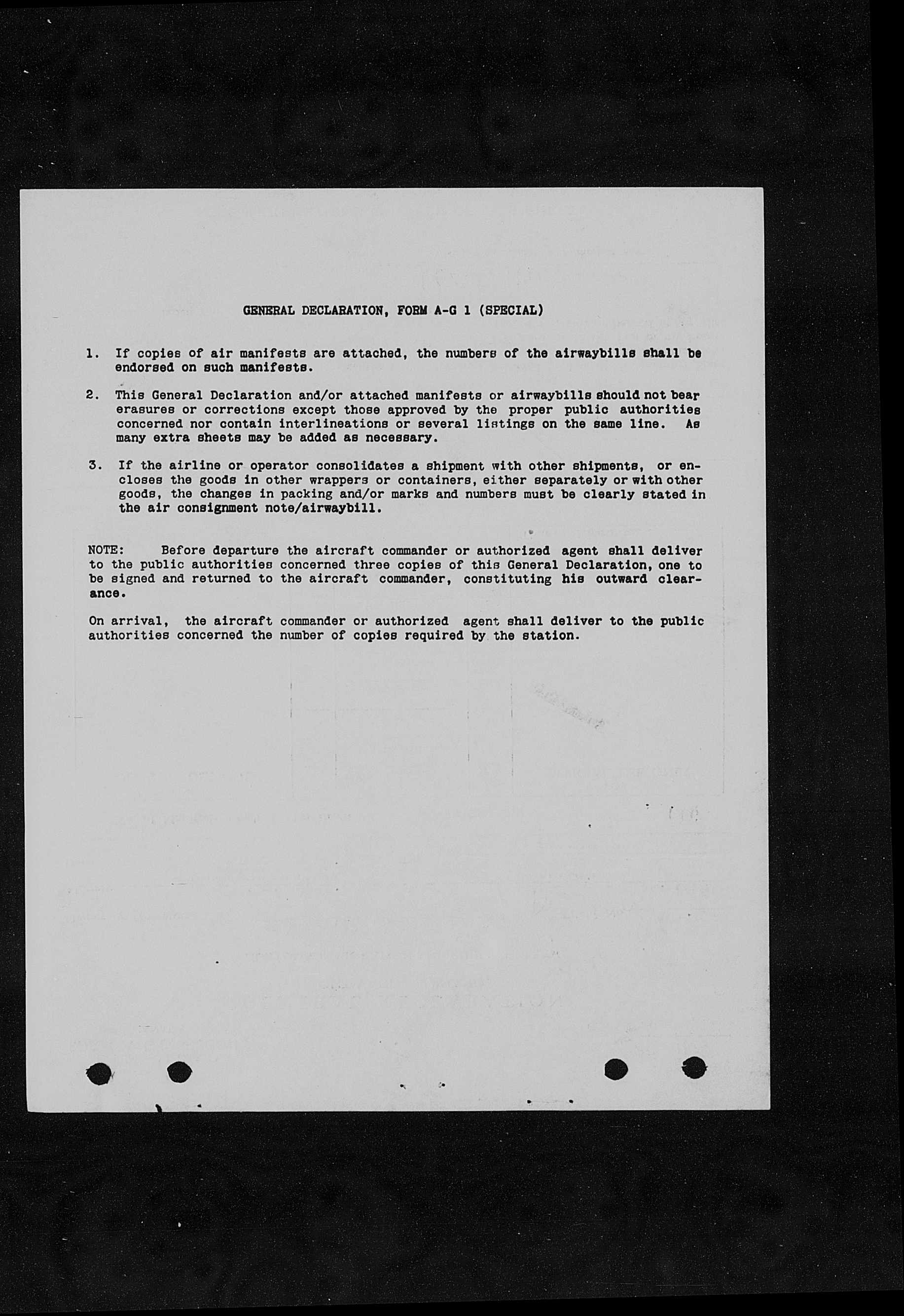 GENERAL DECLARATION, FORM A-G 1 (SPECIAL)

1. If copies of air manifests are attached, the numbers of the airwaybills shall be endorsed on such manifests.

2. This General Declaration and/or attached manifests or airwaybills should not bear erasures or corrections except those approved by the proper public authorities concerned nor contain interlineations or several listings on the same line. As many extra sheets may be added as necessary.

3. If the airline or operator consolidates a shipment with other shipments, or encloses the goods in other wrappers or containers, either separately or with other goods, the changes in packing and/or marks and numbers must be clearly stated in the air consignment note/airwaybill.

NOTE: Before departure the aircraft commander or authorized agent shall deliver to the public authorities concerned three copies of this General Declaration, one to be signed and returned to the aircraft commander, constituting his outward clearance.

On arrival, the aircraft commander or authorized agent shall deliver to the public authorities concerned the number of copies required by the station.